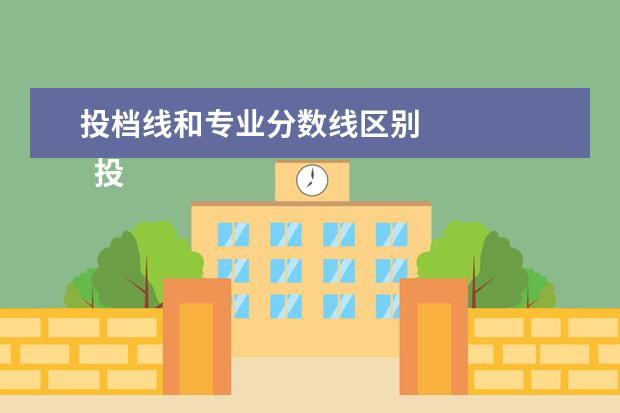 投档线和专业分数线区别

投